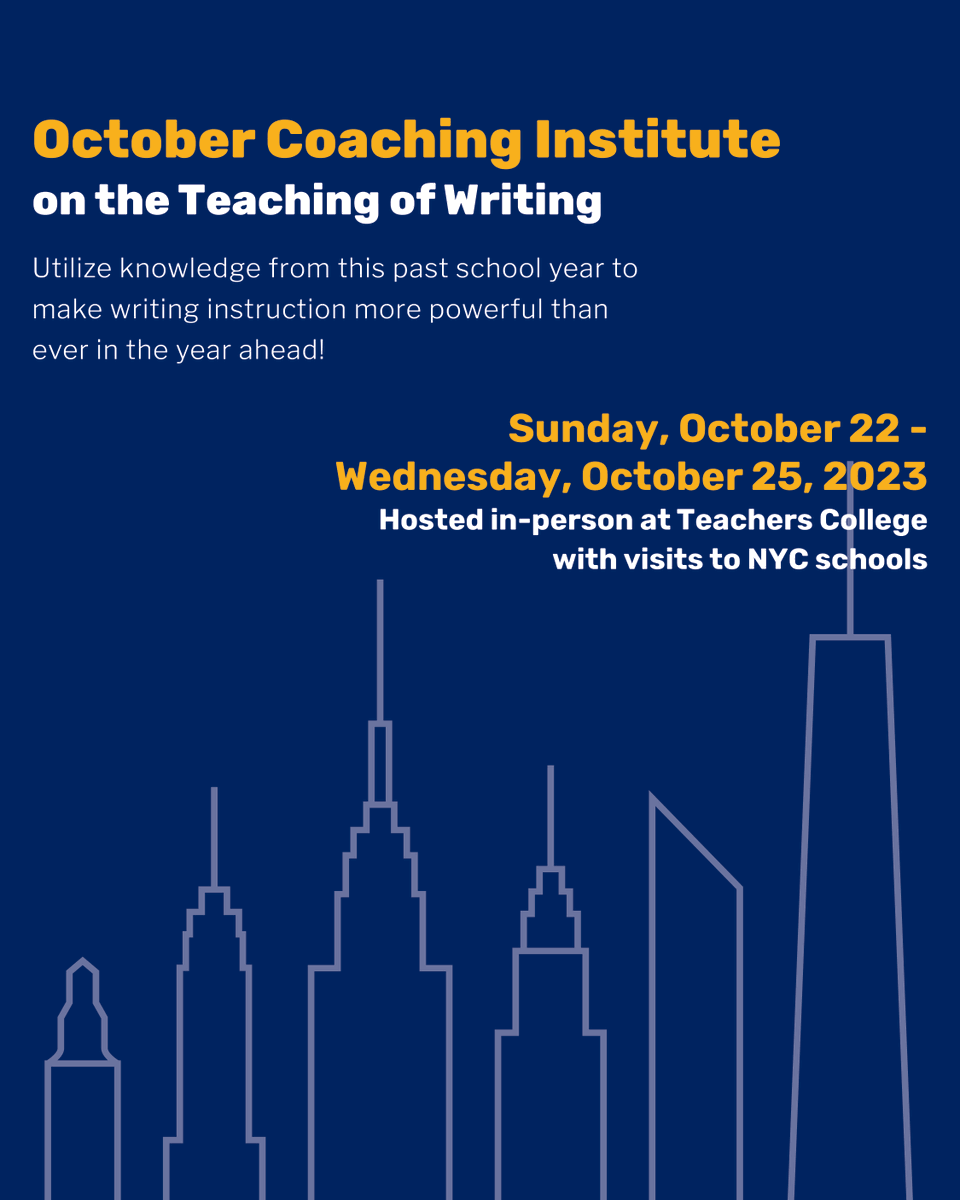 October Coaching Institute
on the Teaching of Writing

Utilize knowledge from this past school year to make writing instruction more powerful than ever in the year ahead!

Sunday, October 22 - Wednesday, October 25, 2023
Hosted in-person at Teachers College with visits to NYC schools